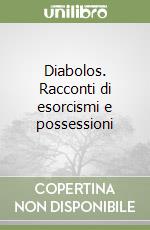 unilibro

Diabolos. Racconti di esorcismi e possessioni

COPERTINA NON DISPONIBILE